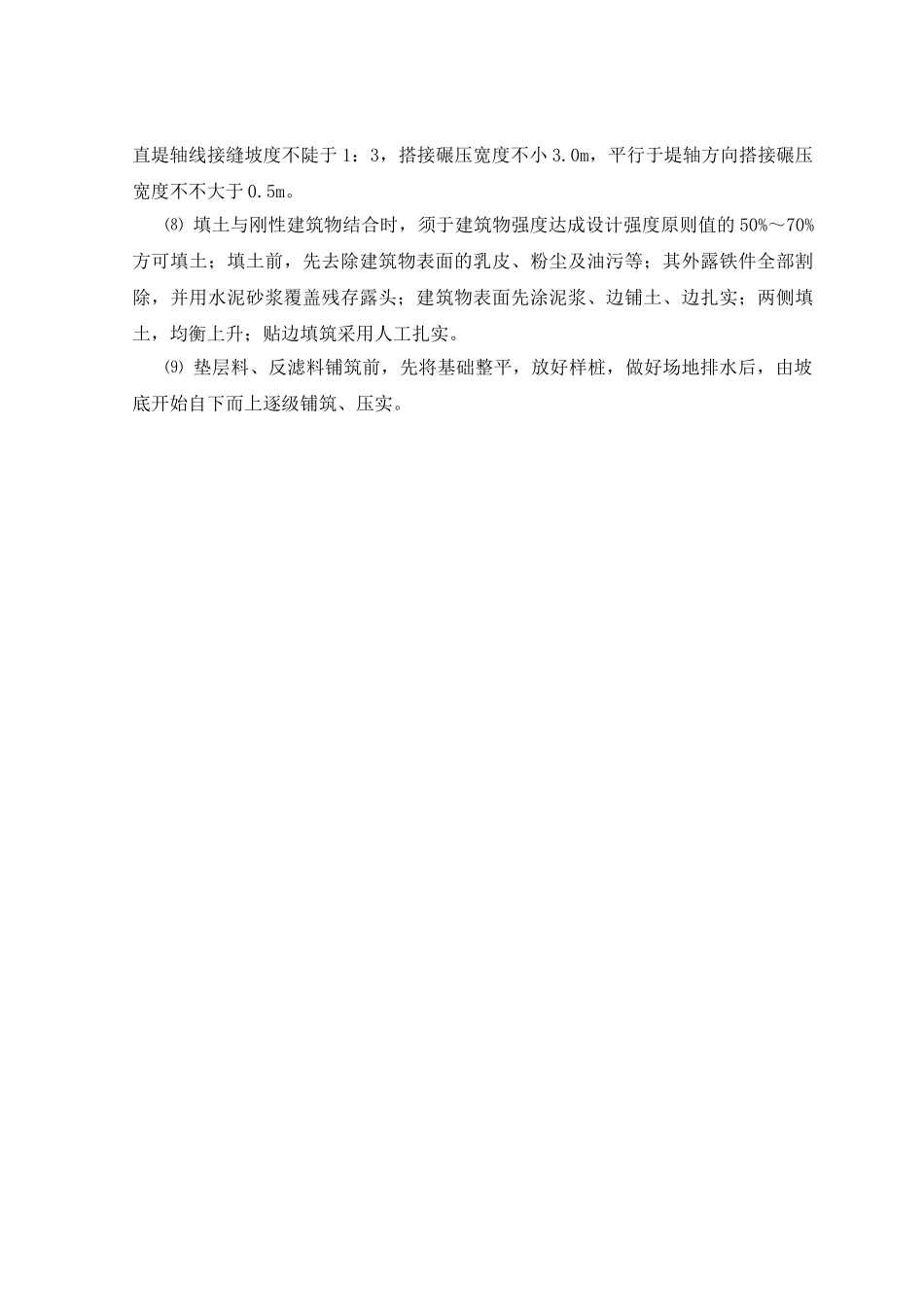 直堤轴线接缝坡度不陡于1：3，搭接碾压宽度不小3.0m，平行于堤轴方向搭接碾压宽度不不大于0.5m。

⑻ 填土与刚性建筑物结合时，须于建筑物强度达成设计强度原则值的50%～70%方可填土；填土前，先去除建筑物表面的乳皮、粉尘及油污等；其外露铁件全部割除，并用水泥砂浆覆盖残存露头；建筑物表面先涂泥浆、边铺土、边扎实；两侧填土，均衡上升；贴边填筑采用人工扎实。

⑼ 垫层料、反滤料铺筑前，先将基础整平，放好样桩，做好场地排水后，由坡底开始自下而上逐级铺筑、压实。